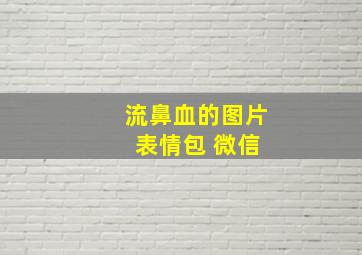 流鼻血的图片
表情包 微信